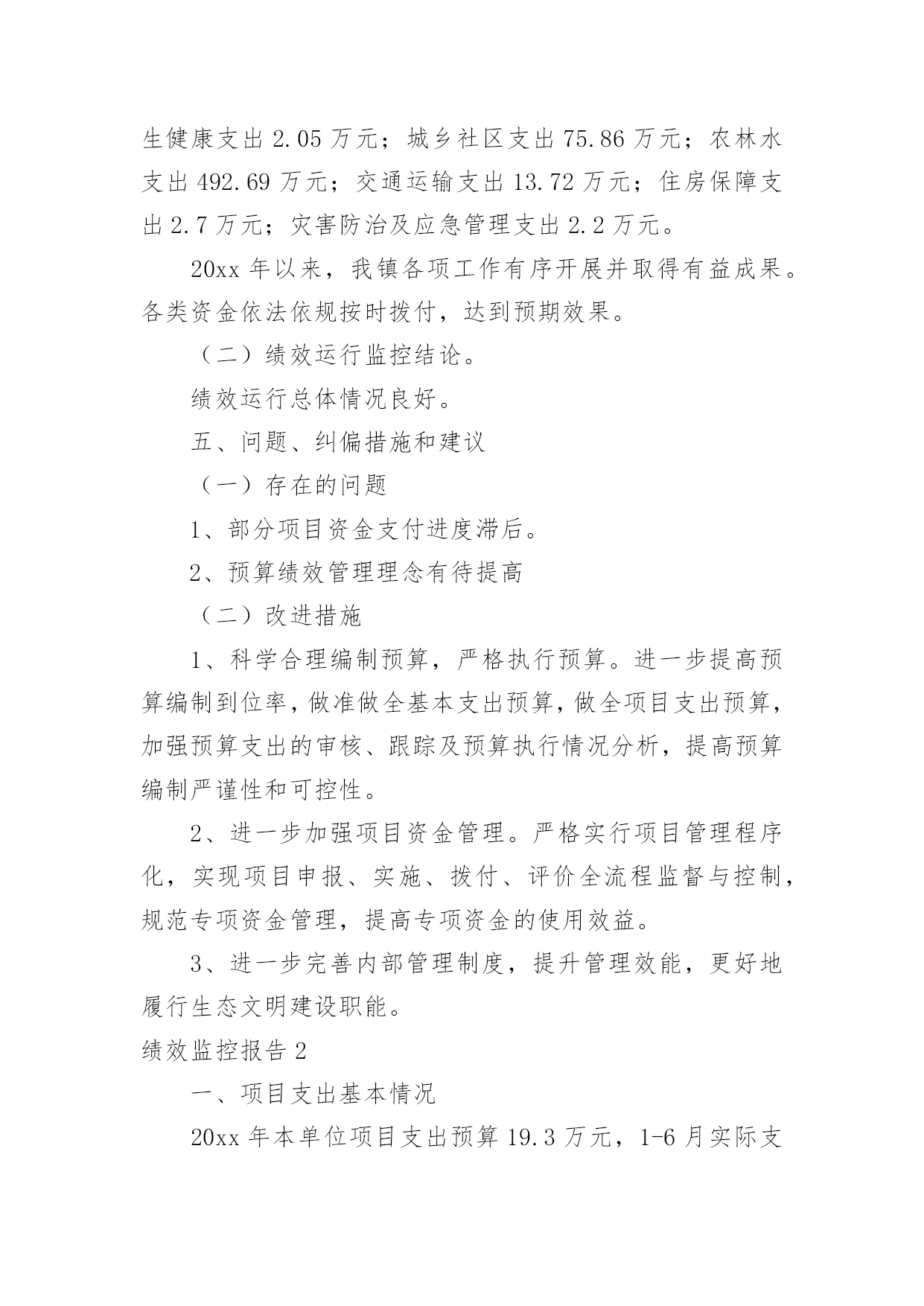 生健康支出 2.05 万元；城乡社区支出 75.86 万元；农林水支出 492.69 万元；交通运输支出 13.72 万元；住房保障支出 2.7 万元；灾害防治及应急管理支出 2.2 万元。

20xx 年以来，我镇各项工作有序开展并取得有益成果。各类资金依法依规按时拨付，达到预期效果。

（二）绩效运行监控结论。

绩效运行总体情况良好。

五、问题、纠偏措施和建议

（一）存在的问题

1、部分项目资金支付进度滞后。

2、预算绩效管理理念有待提高

（二）改进措施

1、科学合理编制预算，严格执行预算。进一步提高预算编制到位率，做准做全基本支出预算，做全项目支出预算，加强预算支出的审核、跟踪及预算执行情况分析，提高预算编制严谨性和可控性。

2、进一步加强项目资金管理。严格实行项目管理程序化，实现项目申报、实施、拨付、评价全流程监督与控制，规范专项资金管理，提高专项资金的使用效益。

3、进一步完善内部管理制度，提升管理效能，更好地履行生态文明建设职能。

绩效监控报告 2

一、项目支出基本情况

20xx 年本单位项目支出预算 19.3 万元，1-6 月实际支